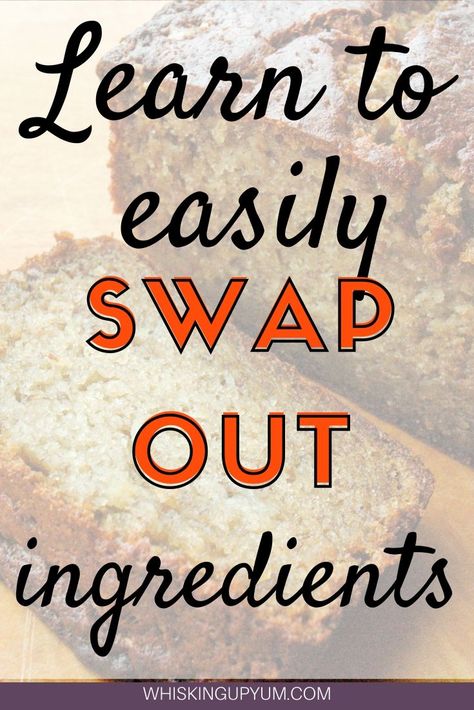 Learn to easily SWAP OUT ingredients

WHISKINGUPYUM.COM